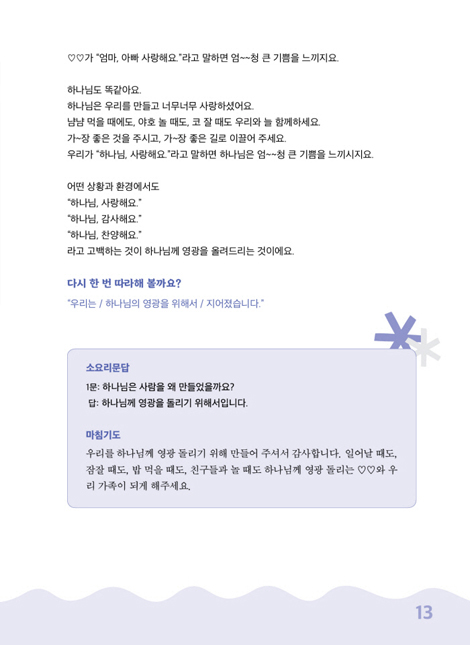 ♡♡가 "엄마, 아빠 사랑해요."라고 말하면 엄~~청 큰 기쁨을 느끼지요.

하나님도 똑같아요.
하나님은 우리를 만들고 너무너무 사랑하셨어요.
냠냠 먹을 때에도, 야호 놀 때도, 코 잘 때도 우리와 늘 함께하세요.
가~장 좋은 것을 주시고, 가~장 좋은 길로 이끌어 주세요.
우리가 "하나님, 사랑해요."라고 말하면 하나님은 엄~~청 큰 기쁨을 느끼시지요.

어떤 상황과 환경에서도
"하나님, 사랑해요."
"하나님, 감사해요."
"하나님, 찬양해요."
라고 고백하는 것이 하나님께 영광을 올려드리는 것이에요.

다시 한 번 따라해 볼까요?
"우리는 / 하나님의 영광을 위해서 / 지어졌습니다."

소요리문답
1문: 하나님은 사람을 왜 만들었을까요?
답: 하나님께 영광을 돌리기 위해서입니다.

마침기도
우리를 하나님께 영광 돌리기 위해 만들어 주셔서 감사합니다. 일어날 때도, 잠잘 때도, 밥 먹을 때도, 친구들과 놀 때도 하나님께 영광 돌리는 ♡♡와 우리 가족이 되게 해주세요.

13